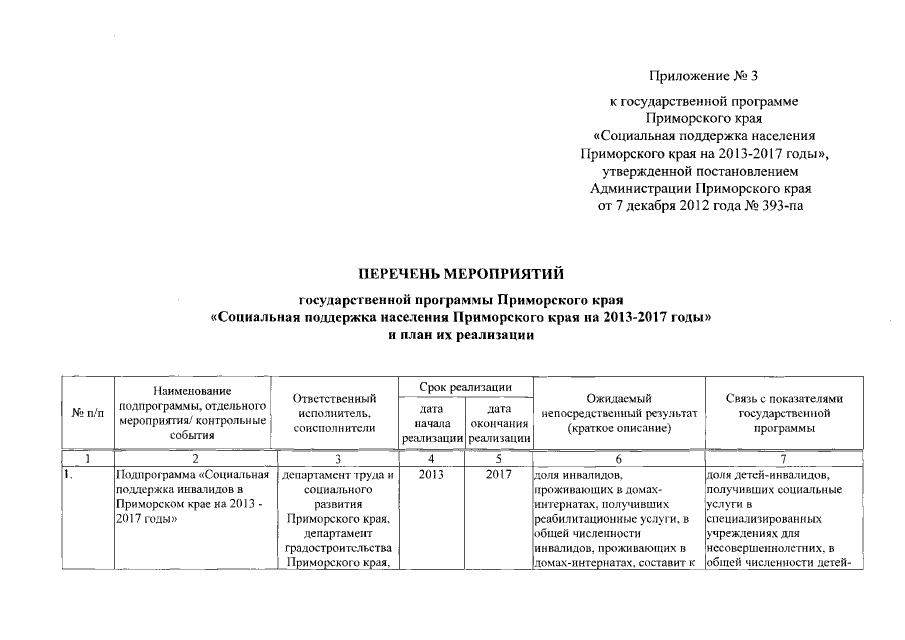 Приложение № 3

к государственной программе Приморского края «Социальная поддержка населения Приморского края на 2013-2017 годы», утвержденной постановлением Администрации Приморского края от 7 декабря 2012 года № 393-па

ПЕРЕЧЕНЬ МЕРОПРИЯТИЙ

государственной программы Приморского края «Социальная поддержка населения Приморского края на 2013-2017 годы» и план их реализации

| № п/п | Наименование подпрограммы, отдельного мероприятия/ контрольные события | Ответственный исполнитель, соисполнители | Срок реализации: дата начала реализации | Срок реализации: дата окончания реализации | Ожидаемый непосредственный результат (краткое описание) | Связь с показателями государственной программы |
|---|---|---|---|---|---|---|
| 1 | 2 | 3 | 4 | 5 | 6 | 7 |
| 1. | Подпрограмма «Социальная поддержка инвалидов в Приморском крае на 2013 - 2017 годы» | департамент труда и социального развития Приморского края, департамент градостроительства Приморского края, | 2013 | 2017 | доля инвалидов, проживающих в домах-интернатах, получивших реабилитационные услуги, в общей численности инвалидов, проживающих в домах-интернатах, составит к | доля детей-инвалидов, получивших социальные услуги в специализированных учреждениях для несовершеннолетних, в общей численности детей- |